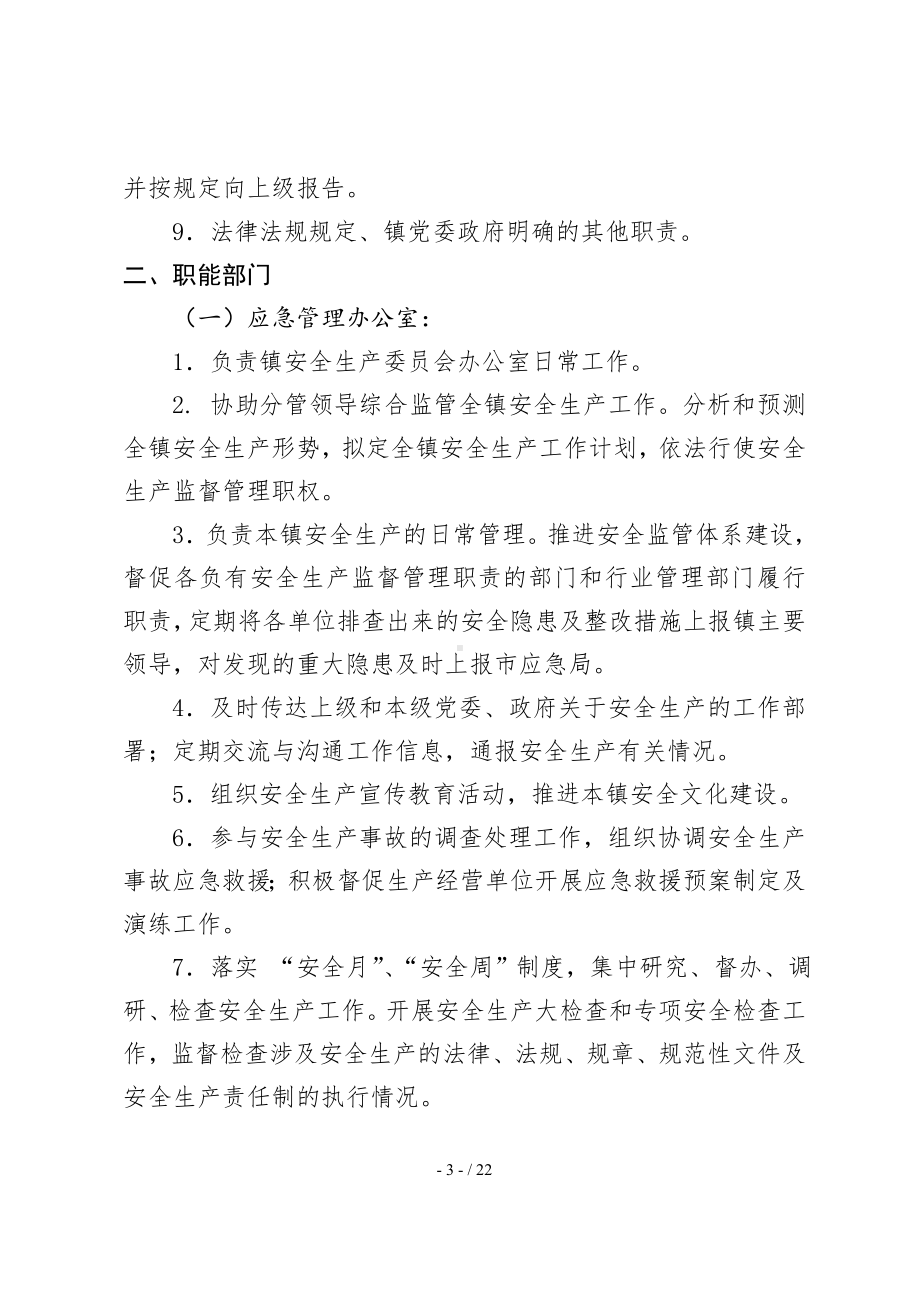 并按规定向上级报告。

9．法律法规规定、镇党委政府明确的其他职责。

二、职能部门

（一）应急管理办公室：

1．负责镇安全生产委员会办公室日常工作。

2. 协助分管领导综合监管全镇安全生产工作。分析和预测全镇安全生产形势，拟定全镇安全生产工作计划，依法行使安全生产监督管理职权。

3．负责本镇安全生产的日常管理。推进安全监管体系建设，督促各负有安全生产监督管理职责的部门和行业管理部门履行职责，定期将各单位排查出来的安全隐患及整改措施上报镇主要领导，对发现的重大隐患及时上报市应急局。

4．及时传达上级和本级党委、政府关于安全生产的工作部署；定期交流与沟通工作信息，通报安全生产有关情况。

5．组织安全生产宣传教育活动，推进本镇安全文化建设。

6．参与安全生产事故的调查处理工作，组织协调安全生产事故应急救援；积极督促生产经营单位开展应急救援预案制定及演练工作。

7．落实 “安全月”、“安全周”制度，集中研究、督办、调研、检查安全生产工作。开展安全生产大检查和专项安全检查工作，监督检查涉及安全生产的法律、法规、规章、规范性文件及安全生产责任制的执行情况。

- 3 - / 22